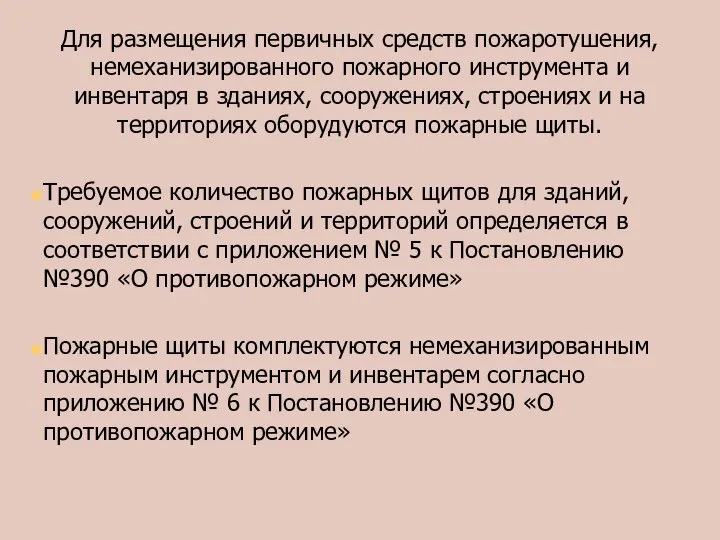 Для размещения первичных средств пожаротушения, немеханизированного пожарного инструмента и инвентаря в зданиях, сооружениях, строениях и на территориях оборудуются пожарные щиты.

Требуемое количество пожарных щитов для зданий, сооружений, строений и территорий определяется в соответствии с приложением № 5 к Постановлению №390 «О противопожарном режиме»

Пожарные щиты комплектуются немеханизированным пожарным инструментом и инвентарем согласно приложению № 6 к Постановлению №390 «О противопожарном режиме»